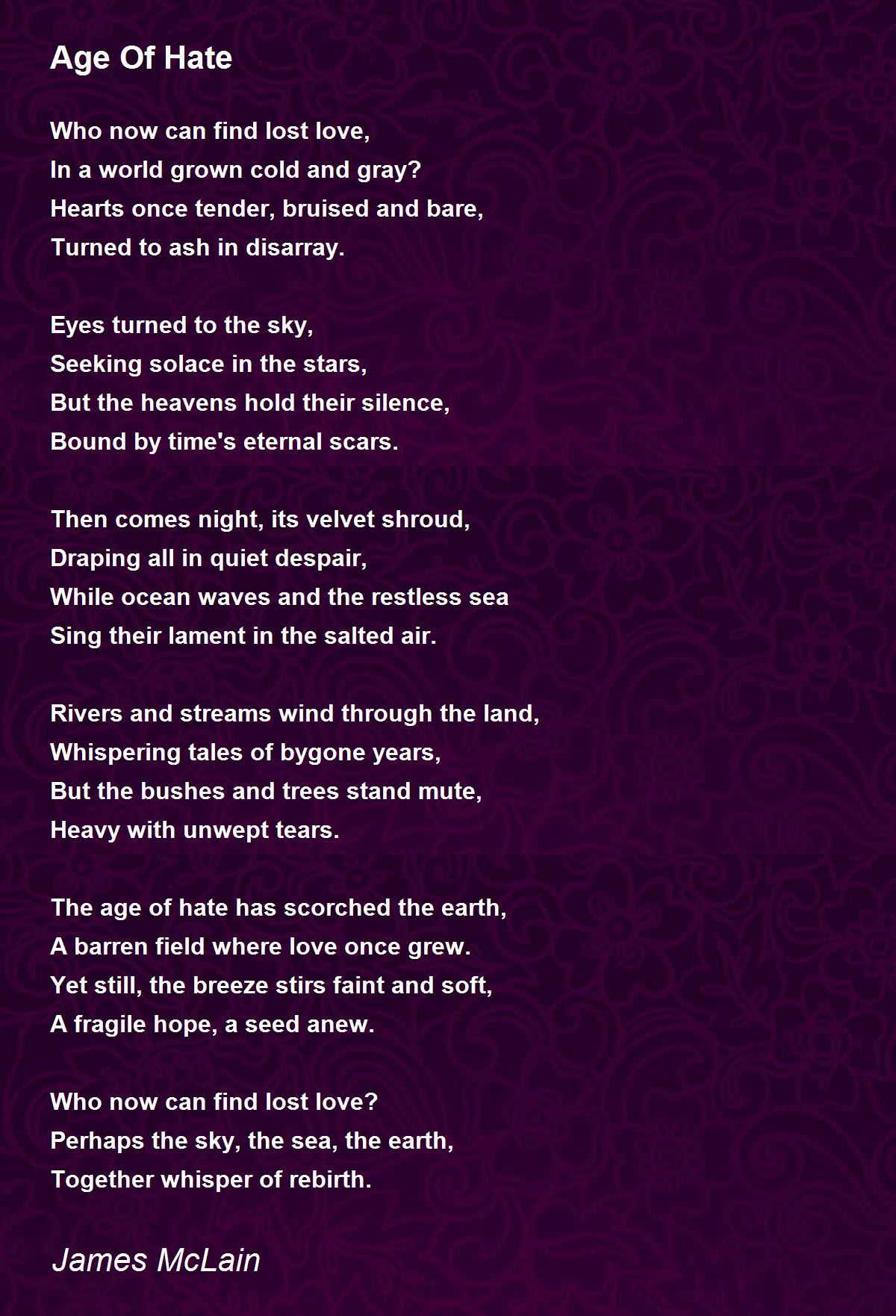 Age Of Hate

Who now can find lost love,
In a world grown cold and gray?
Hearts once tender, bruised and bare,
Turned to ash in disarray.

Eyes turned to the sky,
Seeking solace in the stars,
But the heavens hold their silence,
Bound by time's eternal scars.

Then comes night, its velvet shroud,
Draping all in quiet despair,
While ocean waves and the restless sea
Sing their lament in the salted air.

Rivers and streams wind through the land,
Whispering tales of bygone years,
But the bushes and trees stand mute,
Heavy with unwept tears.

The age of hate has scorched the earth,
A barren field where love once grew.
Yet still, the breeze stirs faint and soft,
A fragile hope, a seed anew.

Who now can find lost love?
Perhaps the sky, the sea, the earth,
Together whisper of rebirth.

James McLain